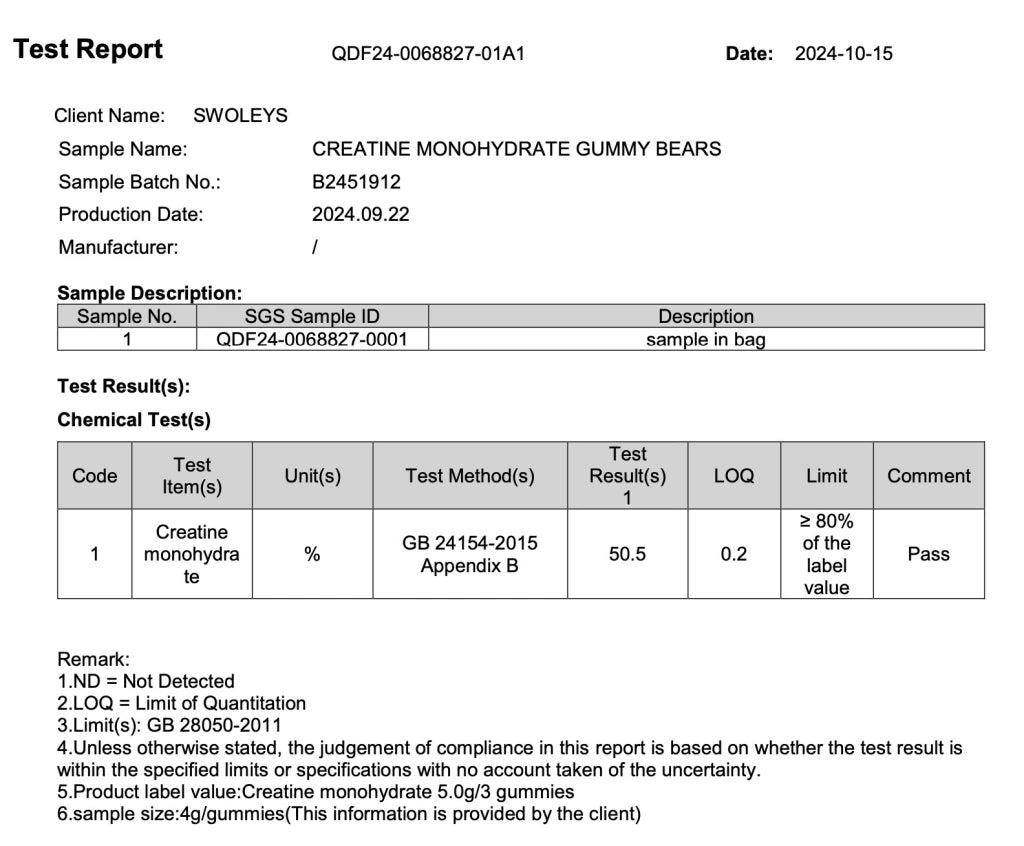 Test Report QDF24-0068827-01A1 Date: 2024-10-15

Client Name: SWOLEYS
Sample Name: CREATINE MONOHYDRATE GUMMY BEARS
Sample Batch No.: B2451912
Production Date: 2024.09.22
Manufacturer: /

Sample Description:

| Sample No. | SGS Sample ID | Description |
|---|---|---|
| 1 | QDF24-0068827-0001 | sample in bag |

Test Result(s):

Chemical Test(s)

| Code | Test Item(s) | Unit(s) | Test Method(s) | Test Result(s) 1 | LOQ | Limit | Comment |
|---|---|---|---|---|---|---|---|
| 1 | Creatine monohydrate | % | GB 24154-2015 Appendix B | 50.5 | 0.2 | ≥ 80% of the label value | Pass |

Remark:
1.ND = Not Detected
2.LOQ = Limit of Quantitation
3.Limit(s): GB 28050-2011
4.Unless otherwise stated, the judgement of compliance in this report is based on whether the test result is within the specified limits or specifications with no account taken of the uncertainty.
5.Product label value:Creatine monohydrate 5.0g/3 gummies
6.sample size:4g/gummies(This information is provided by the client)